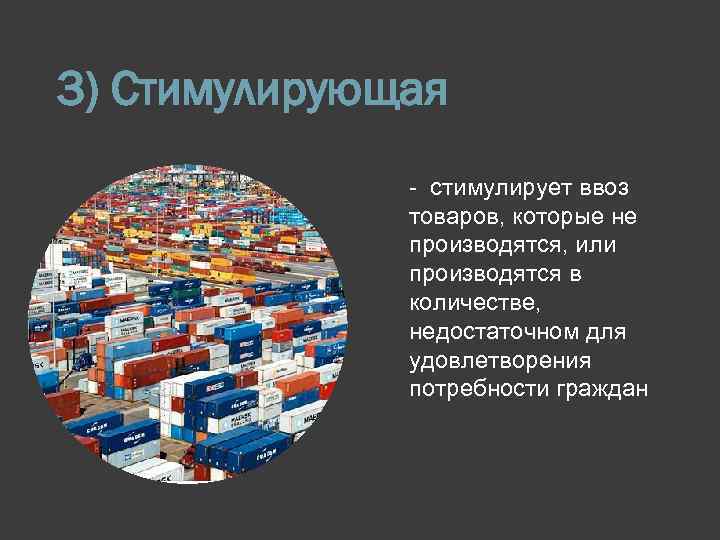 3) Стимулирующая

- стимулирует ввоз товаров, которые не производятся, или производятся в количестве, недостаточном для удовлетворения потребности граждан